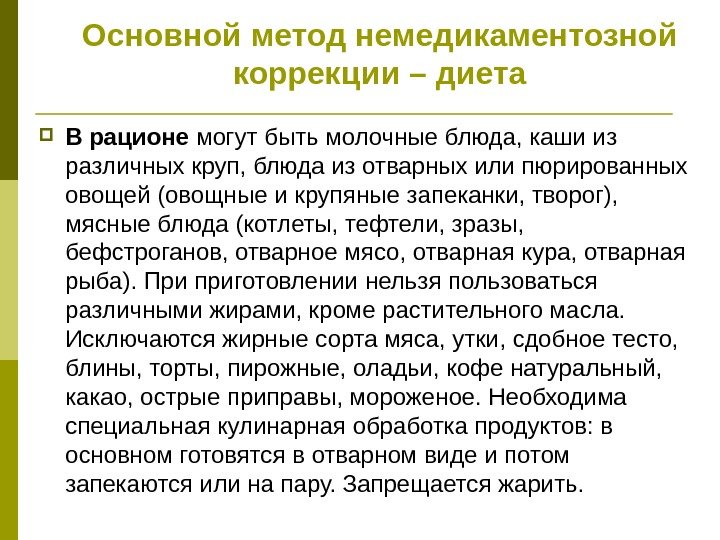 Основной метод немедикаментозной коррекции – диета

В рационе могут быть молочные блюда, каши из различных круп, блюда из отварных или пюрированных овощей (овощные и крупяные запеканки, творог), мясные блюда (котлеты, тефтели, зразы, бефстроганов, отварное мясо, отварная кура, отварная рыба). При приготовлении нельзя пользоваться различными жирами, кроме растительного масла. Исключаются жирные сорта мяса, утки, сдобное тесто, блины, торты, пирожные, оладьи, кофе натуральный, какао, острые приправы, мороженое. Необходима специальная кулинарная обработка продуктов: в основном готовятся в отварном виде и потом запекаются или на пару. Запрещается жарить.